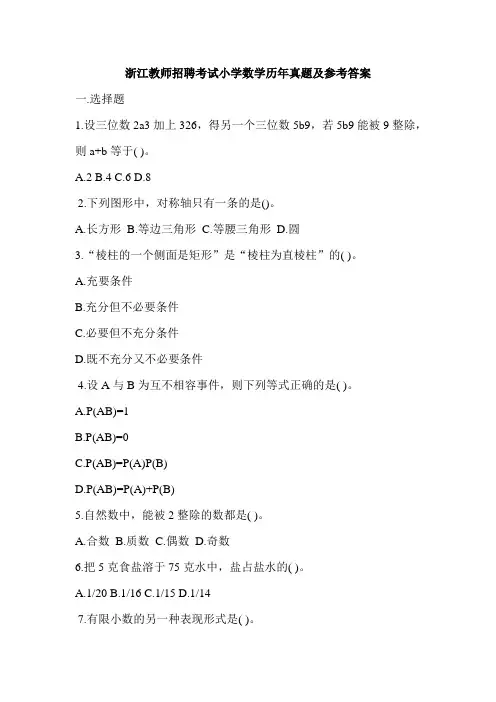 浙江教师招聘考试小学数学历年真题及参考答案

一.选择题

1.设三位数 2a3 加上 326，得另一个三位数 5b9，若 5b9 能被 9 整除，则 a+b 等于( )。

A.2 B.4 C.6 D.8

2.下列图形中，对称轴只有一条的是()。

A.长方形 B.等边三角形 C.等腰三角形 D.圆

3.“棱柱的一个侧面是矩形”是“棱柱为直棱柱”的( )。

A.充要条件

B.充分但不必要条件

C.必要但不充分条件

D.既不充分又不必要条件

4.设 A 与 B 为互不相容事件，则下列等式正确的是( )。

A.P(AB)=1

B.P(AB)=0

C.P(AB)=P(A)P(B)

D.P(AB)=P(A)+P(B)

5.自然数中，能被 2 整除的数都是( )。

A.合数 B.质数 C.偶数 D.奇数

6.把 5 克食盐溶于 75 克水中，盐占盐水的( )。

A.1/20 B.1/16 C.1/15 D.1/14

7.有限小数的另一种表现形式是( )。